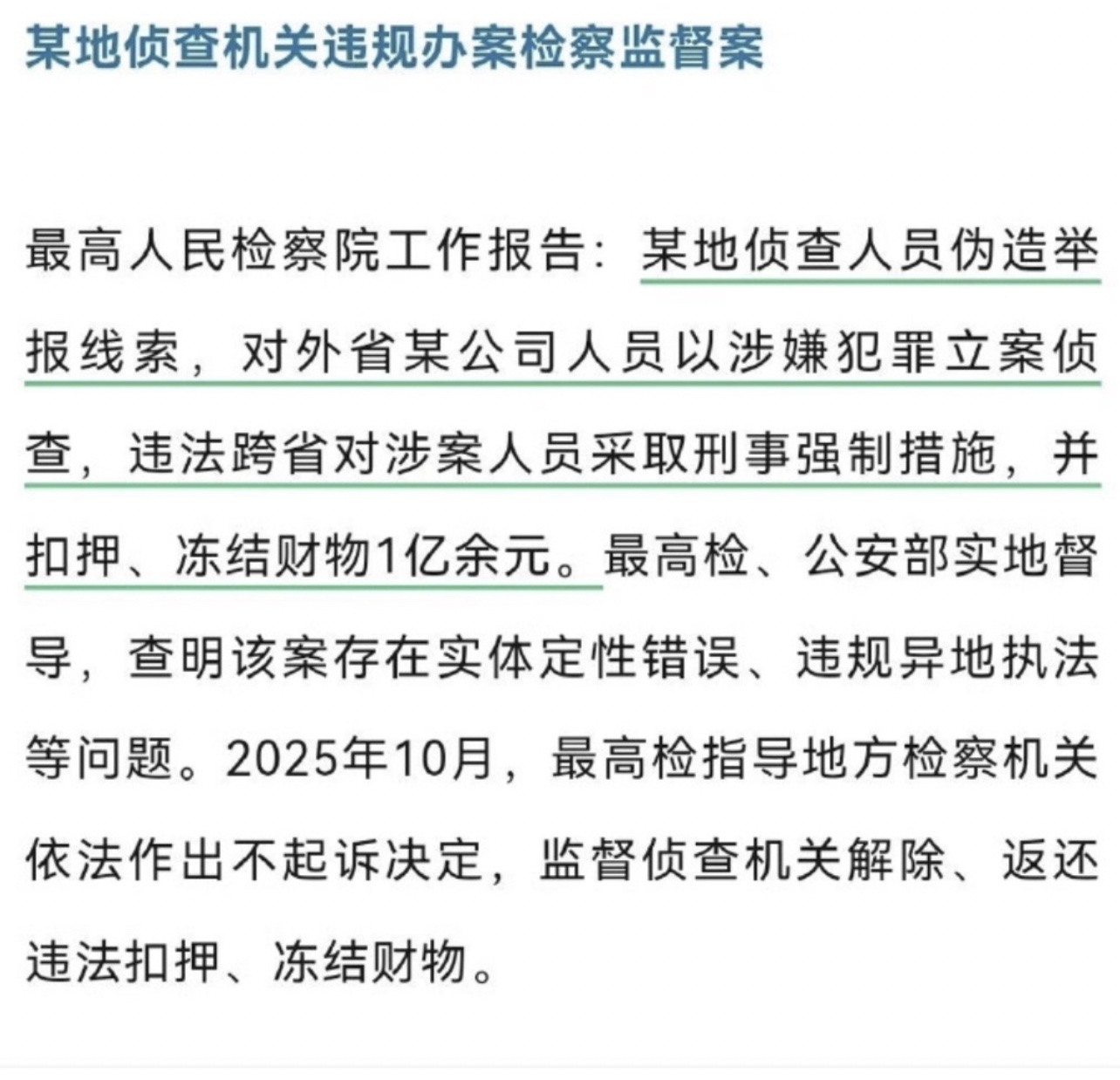 某地侦查机关违规办案检察监督案

最高人民检察院工作报告：某地侦查人员伪造举报线索，对外省某公司人员以涉嫌犯罪立案侦查，违法跨省对涉案人员采取刑事强制措施，并扣押、冻结财物1亿余元。最高检、公安部实地督导，查明该案存在实体定性错误、违规异地执法等问题。2025年10月，最高检指导地方检察机关依法作出不起诉决定，监督侦查机关解除、返还违法扣押、冻结财物。